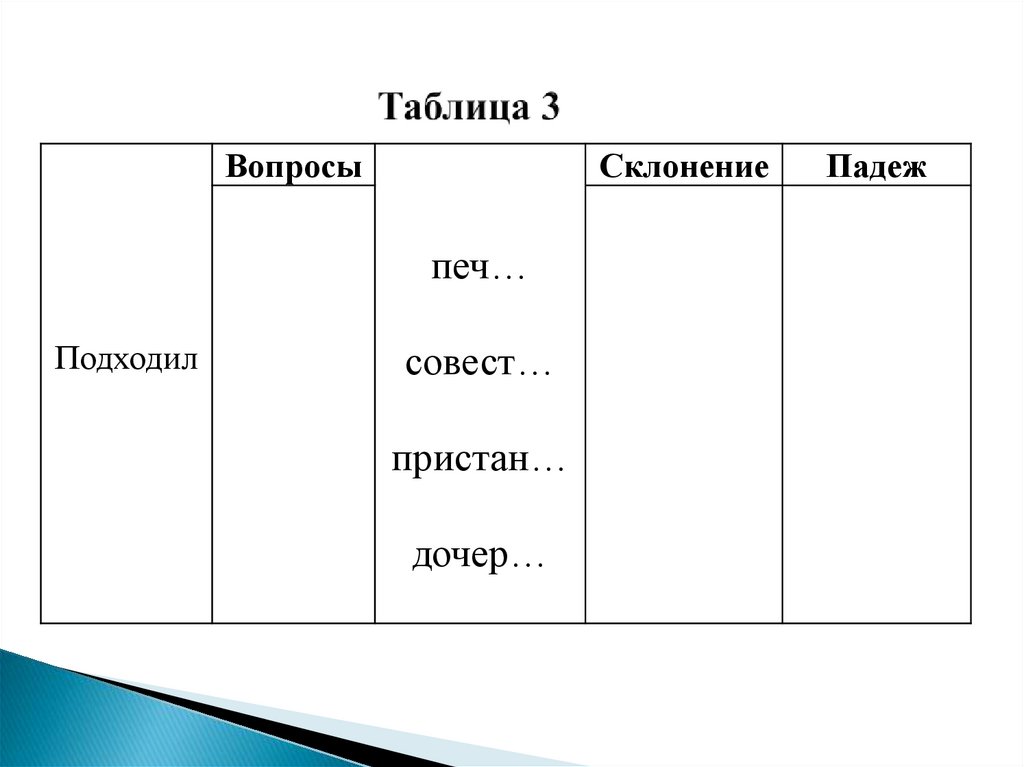 Таблица 3

|  | Вопросы |  | Склонение | Падеж |
|---|---|---|---|---|
| Подходил |  | печ… совест… пристан… дочер… |  |  |